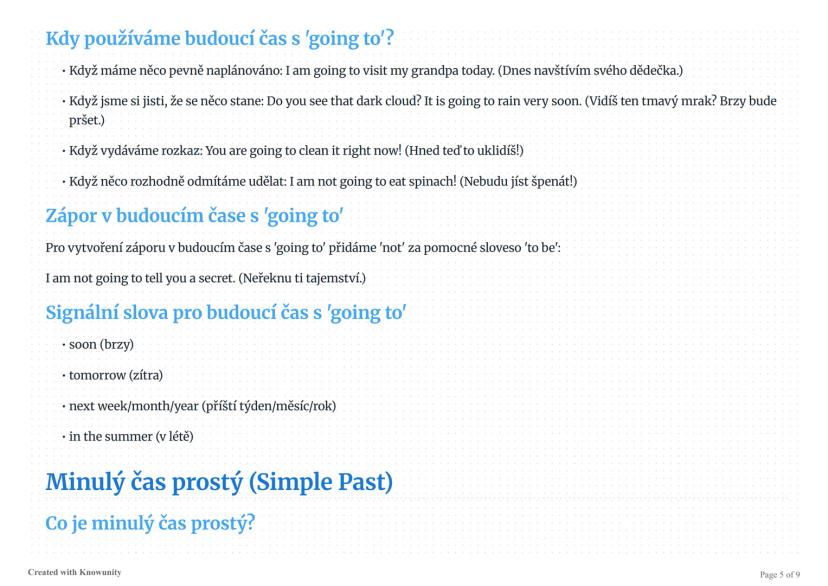 Kdy používáme budoucí čas s 'going to'?

• Když máme něco pevně naplánováno: I am going to visit my grandpa today. (Dnes navštívím svého dědečka.)

• Když jsme si jisti, že se něco stane: Do you see that dark cloud? It is going to rain very soon. (Vidíš ten tmavý mrak? Brzy bude pršet.)

• Když vydáváme rozkaz: You are going to clean it right now! (Hned teď to uklidíš!)

• Když něco rozhodně odmítáme udělat: I am not going to eat spinach! (Nebudu jíst špenát!)

Zápor v budoucím čase s 'going to'

Pro vytvoření záporu v budoucím čase s 'going to' přidáme 'not' za pomocné sloveso 'to be':

I am not going to tell you a secret. (Neřeknu ti tajemství.)

Signální slova pro budoucí čas s 'going to'

• soon (brzy)

• tomorrow (zítra)

• next week/month/year (příští týden/měsíc/rok)

• in the summer (v létě)

Minulý čas prostý (Simple Past)

Co je minulý čas prostý?

Created with Knowunity

Page 5 of 9